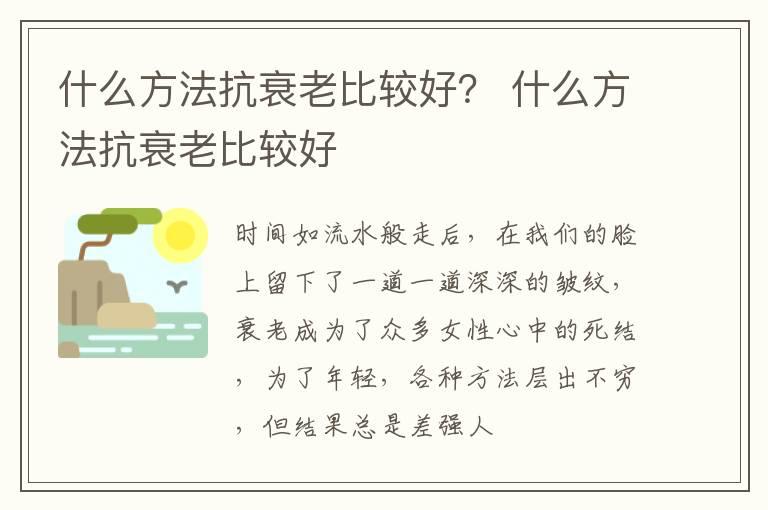 什么方法抗衰老比较好？ 什么方法抗衰老比较好

时间如流水般走后，在我们的脸上留下了一道一道深深的皱纹，衰老成为了众多女性心中的死结，为了年轻，各种方法层出不穷，但结果总是差强人